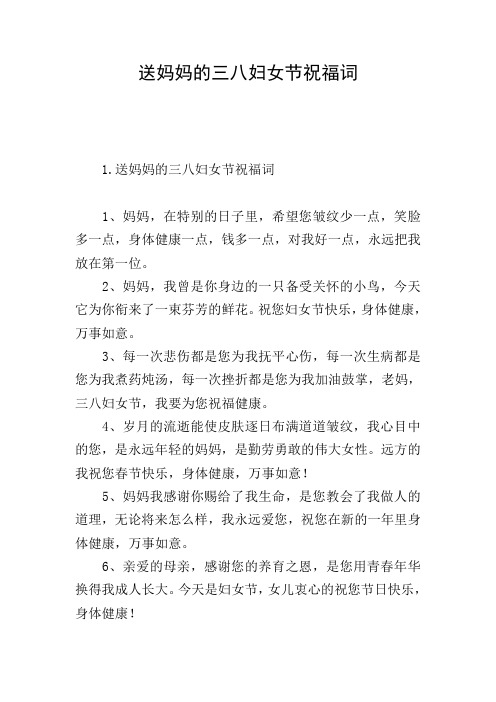 送妈妈的三八妇女节祝福词

1.送妈妈的三八妇女节祝福词

1、妈妈，在特别的日子里，希望您皱纹少一点，笑脸多一点，身体健康一点，钱多一点，对我好一点，永远把我放在第一位。

2、妈妈，我曾是你身边的一只备受关怀的小鸟，今天它为你衔来了一束芬芳的鲜花。祝您妇女节快乐，身体健康，万事如意。

3、每一次悲伤都是您为我抚平心伤，每一次生病都是您为我煮药炖汤，每一次挫折都是您为我加油鼓掌，老妈，三八妇女节，我要为您祝福健康。

4、岁月的流逝能使皮肤逐日布满道道皱纹，我心目中的您，是永远年轻的妈妈，是勤劳勇敢的伟大女性。远方的我祝您春节快乐，身体健康，万事如意！

5、妈妈我感谢你赐给了我生命，是您教会了我做人的道理，无论将来怎么样，我永远爱您，祝您在新的一年里身体健康，万事如意。

6、亲爱的母亲，感谢您的养育之恩，是您用青春年华换得我成人长大。今天是妇女节，女儿衷心的祝您节日快乐，身体健康！